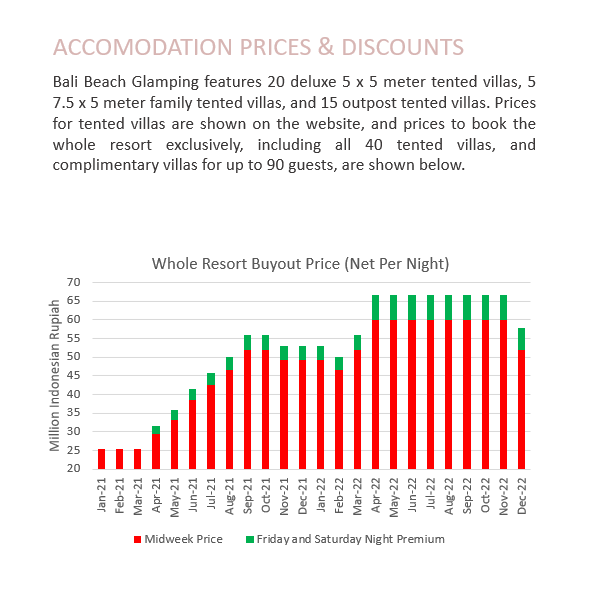 ACCOMODATION PRICES & DISCOUNTS

Bali Beach Glamping features 20 deluxe 5 x 5 meter tented villas, 5 7.5 x 5 meter family tented villas, and 15 outpost tented villas. Prices for tented villas are shown on the website, and prices to book the whole resort exclusively, including all 40 tented villas, and complimentary villas for up to 90 guests, are shown below.

Whole Resort Buyout Price (Net Per Night)

Million Indonesian Rupiah

70
65
60
55
50
45
40
35
30
25
20

Jan-21 Feb-21 Mar-21 Apr-21 May-21 Jun-21 Jul-21 Aug-21 Sep-21 Oct-21 Nov-21 Dec-21 Jan-22 Feb-22 Mar-22 Apr-22 May-22 Jun-22 Jul-22 Aug-22 Sep-22 Oct-22 Nov-22 Dec-22

Midweek Price
Friday and Saturday Night Premium